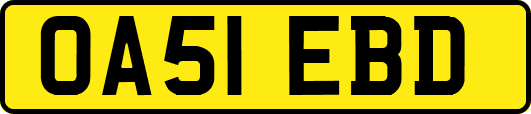 OA51 EBD